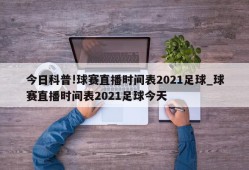 今日科普!球赛直播时间表2021足球_球赛直播时间表2021足球今天